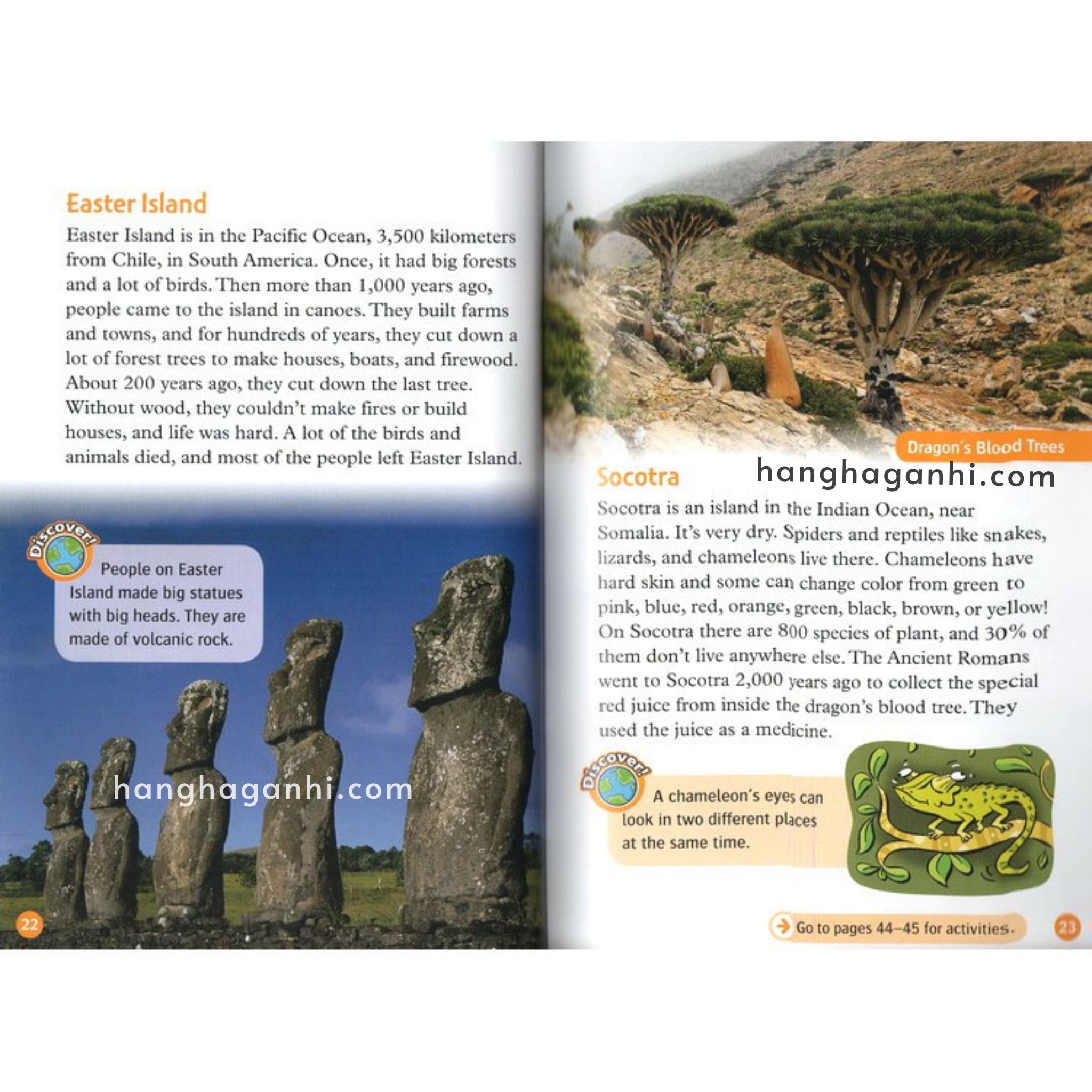 Easter Island

Easter Island is in the Pacific Ocean, 3,500 kilometers from Chile, in South America. Once, it had big forests and a lot of birds. Then more than 1,000 years ago, people came to the island in canoes. They built farms and towns, and for hundreds of years, they cut down a lot of forest trees to make houses, boats, and firewood. About 200 years ago, they cut down the last tree. Without wood, they couldn't make fires or build houses, and life was hard. A lot of the birds and animals died, and most of the people left Easter Island.

Discover!

People on Easter Island made big statues with big heads. They are made of volcanic rock.

hanghaganhi.com

22

Dragon's Blood Trees

Socotra

hanghaganhi.com

Socotra is an island in the Indian Ocean, near Somalia. It's very dry. Spiders and reptiles like snakes, lizards, and chameleons live there. Chameleons have hard skin and some can change color from green to pink, blue, red, orange, green, black, brown, or yellow! On Socotra there are 800 species of plant, and 30% of them don't live anywhere else. The Ancient Romans went to Socotra 2,000 years ago to collect the special red juice from inside the dragon's blood tree. They used the juice as a medicine.

Discover!

A chameleon's eyes can look in two different places at the same time.

Go to pages 44–45 for activities.

23